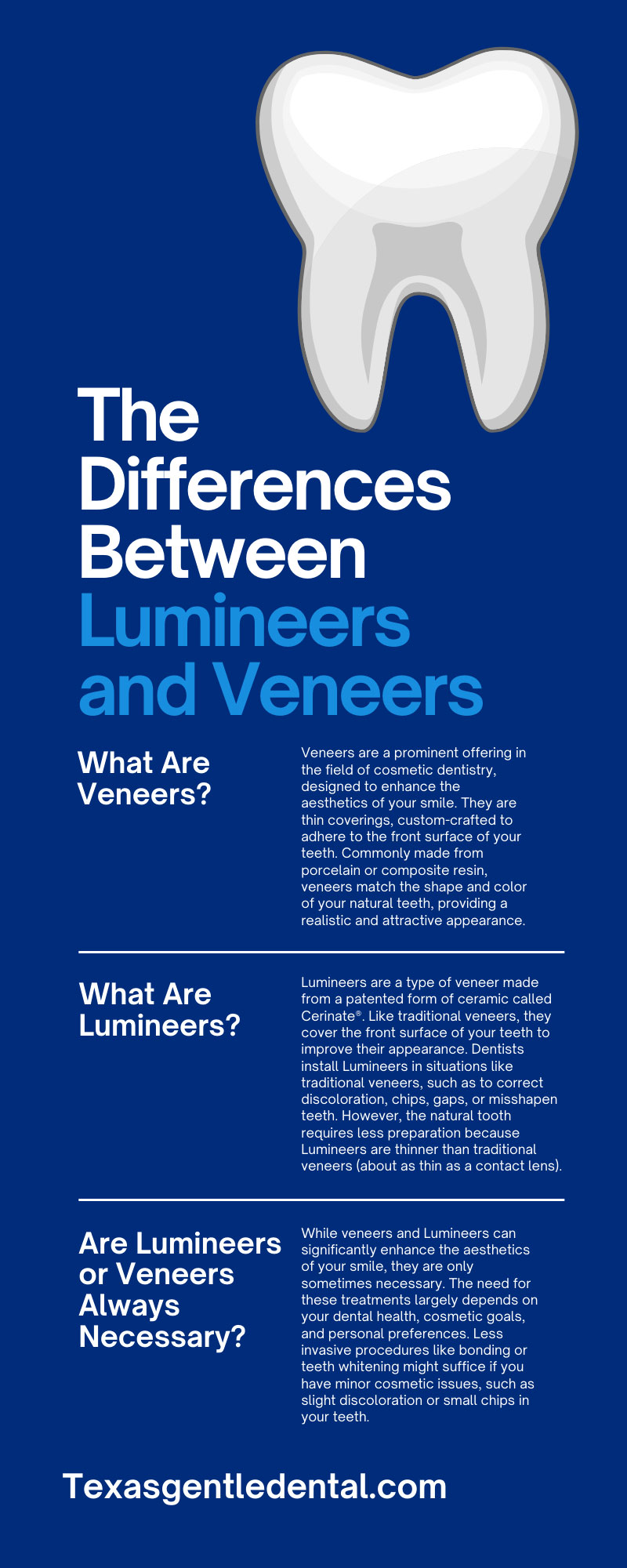 The Differences Between Lumineers and Veneers

What Are Veneers?

Veneers are a prominent offering in the field of cosmetic dentistry, designed to enhance the aesthetics of your smile. They are thin coverings, custom-crafted to adhere to the front surface of your teeth. Commonly made from porcelain or composite resin, veneers match the shape and color of your natural teeth, providing a realistic and attractive appearance.

What Are Lumineers?

Lumineers are a type of veneer made from a patented form of ceramic called Cerinate®. Like traditional veneers, they cover the front surface of your teeth to improve their appearance. Dentists install Lumineers in situations like traditional veneers, such as to correct discoloration, chips, gaps, or misshapen teeth. However, the natural tooth requires less preparation because Lumineers are thinner than traditional veneers (about as thin as a contact lens).

Are Lumineers or Veneers Always Necessary?

While veneers and Lumineers can significantly enhance the aesthetics of your smile, they are only sometimes necessary. The need for these treatments largely depends on your dental health, cosmetic goals, and personal preferences. Less invasive procedures like bonding or teeth whitening might suffice if you have minor cosmetic issues, such as slight discoloration or small chips in your teeth.

Texasgentledental.com